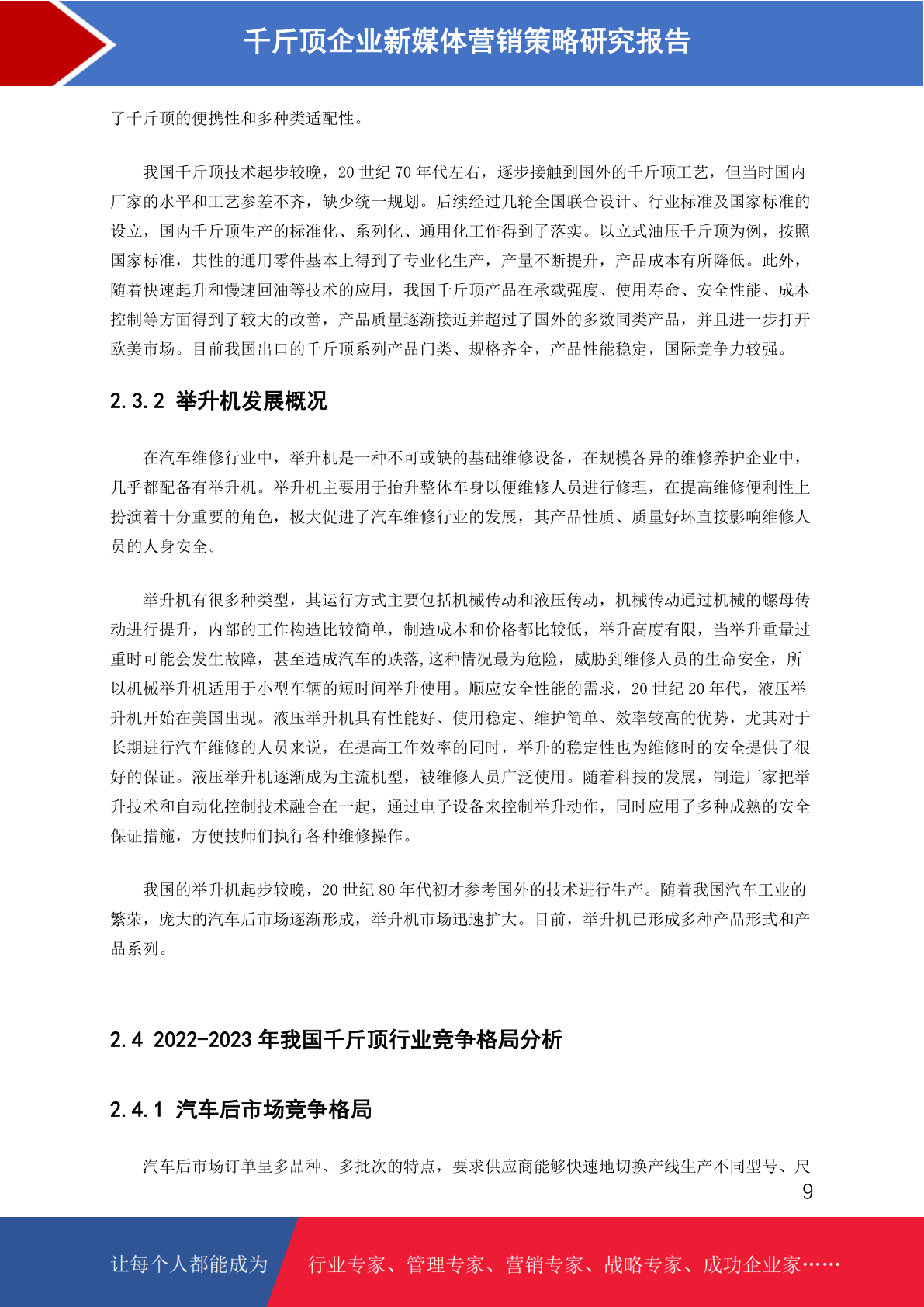 千斤顶企业新媒体营销策略研究报告

了千斤顶的便携性和多种类适配性。

我国千斤顶技术起步较晚，20 世纪 70 年代左右，逐步接触到国外的千斤顶工艺，但当时国内厂家的水平和工艺参差不齐，缺少统一规划。后续经过几轮全国联合设计、行业标准及国家标准的设立，国内千斤顶生产的标准化、系列化、通用化工作得到了落实。以立式油压千斤顶为例，按照国家标准，共性的通用零件基本上得到了专业化生产，产量不断提升，产品成本有所降低。此外，随着快速起升和慢速回油等技术的应用，我国千斤顶产品在承载强度、使用寿命、安全性能、成本控制等方面得到了较大的改善，产品质量逐渐接近并超过了国外的多数同类产品，并且进一步打开欧美市场。目前我国出口的千斤顶系列产品门类、规格齐全，产品性能稳定，国际竞争力较强。

2.3.2 举升机发展概况

在汽车维修行业中，举升机是一种不可或缺的基础维修设备，在规模各异的维修养护企业中，几乎都配备有举升机。举升机主要用于抬升整体车身以便维修人员进行修理，在提高维修便利性上扮演着十分重要的角色，极大促进了汽车维修行业的发展，其产品性质、质量好坏直接影响维修人员的人身安全。

举升机有很多种类型，其运行方式主要包括机械传动和液压传动，机械传动通过机械的螺母传动进行提升，内部的工作构造比较简单，制造成本和价格都比较低，举升高度有限，当举升重量过重时可能会发生故障，甚至造成汽车的跌落,这种情况最为危险，威胁到维修人员的生命安全，所以机械举升机适用于小型车辆的短时间举升使用。顺应安全性能的需求，20 世纪 20 年代，液压举升机开始在美国出现。液压举升机具有性能好、使用稳定、维护简单、效率较高的优势，尤其对于长期进行汽车维修的人员来说，在提高工作效率的同时，举升的稳定性也为维修时的安全提供了很好的保证。液压举升机逐渐成为主流机型，被维修人员广泛使用。随着科技的发展，制造厂家把举升技术和自动化控制技术融合在一起，通过电子设备来控制举升动作，同时应用了多种成熟的安全保证措施，方便技师们执行各种维修操作。

我国的举升机起步较晚，20 世纪 80 年代初才参考国外的技术进行生产。随着我国汽车工业的繁荣，庞大的汽车后市场逐渐形成，举升机市场迅速扩大。目前，举升机已形成多种产品形式和产品系列。

2.4 2022-2023 年我国千斤顶行业竞争格局分析

2.4.1 汽车后市场竞争格局

汽车后市场订单呈多品种、多批次的特点，要求供应商能够快速地切换产线生产不同型号、尺

9

让每个人都能成为 行业专家、管理专家、营销专家、战略专家、成功企业家……